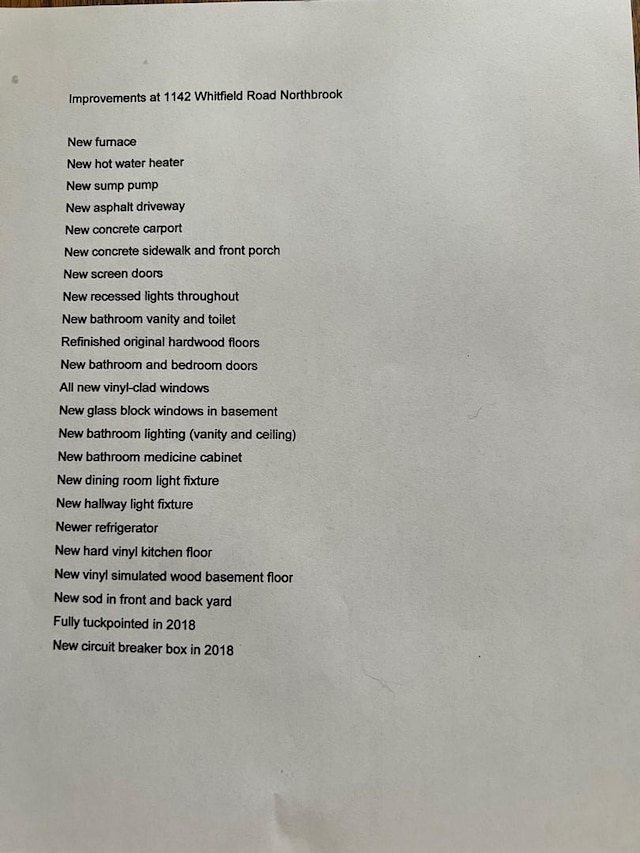 Improvements at 1142 Whitfield Road Northbrook

New furnace
New hot water heater
New sump pump
New asphalt driveway
New concrete carport
New concrete sidewalk and front porch
New screen doors
New recessed lights throughout
New bathroom vanity and toilet
Refinished original hardwood floors
New bathroom and bedroom doors
All new vinyl-clad windows
New glass block windows in basement
New bathroom lighting (vanity and ceiling)
New bathroom medicine cabinet
New dining room light fixture
New hallway light fixture
Newer refrigerator
New hard vinyl kitchen floor
New vinyl simulated wood basement floor
New sod in front and back yard
Fully tuckpointed in 2018
New circuit breaker box in 2018